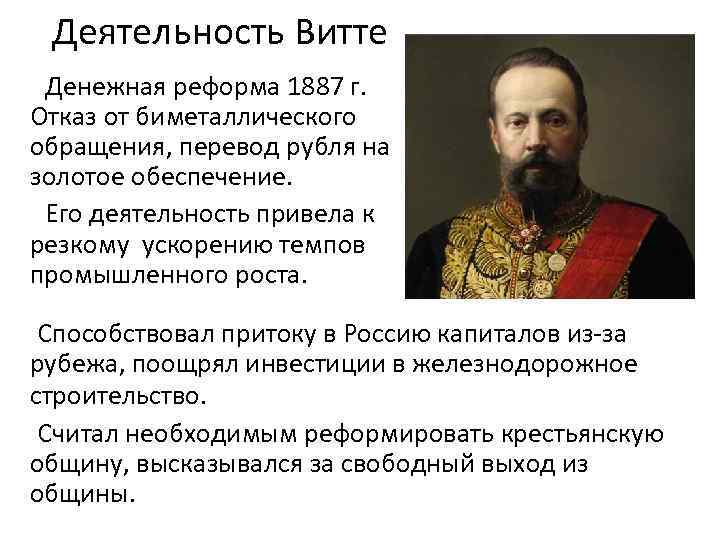 Деятельность Витте

Денежная реформа 1887 г. Отказ от биметаллического обращения, перевод рубля на золотое обеспечение.

Его деятельность привела к резкому ускорению темпов промышленного роста.

Способствовал притоку в Россию капиталов из-за рубежа, поощрял инвестиции в железнодорожное строительство.

Считал необходимым реформировать крестьянскую общину, высказывался за свободный выход из общины.